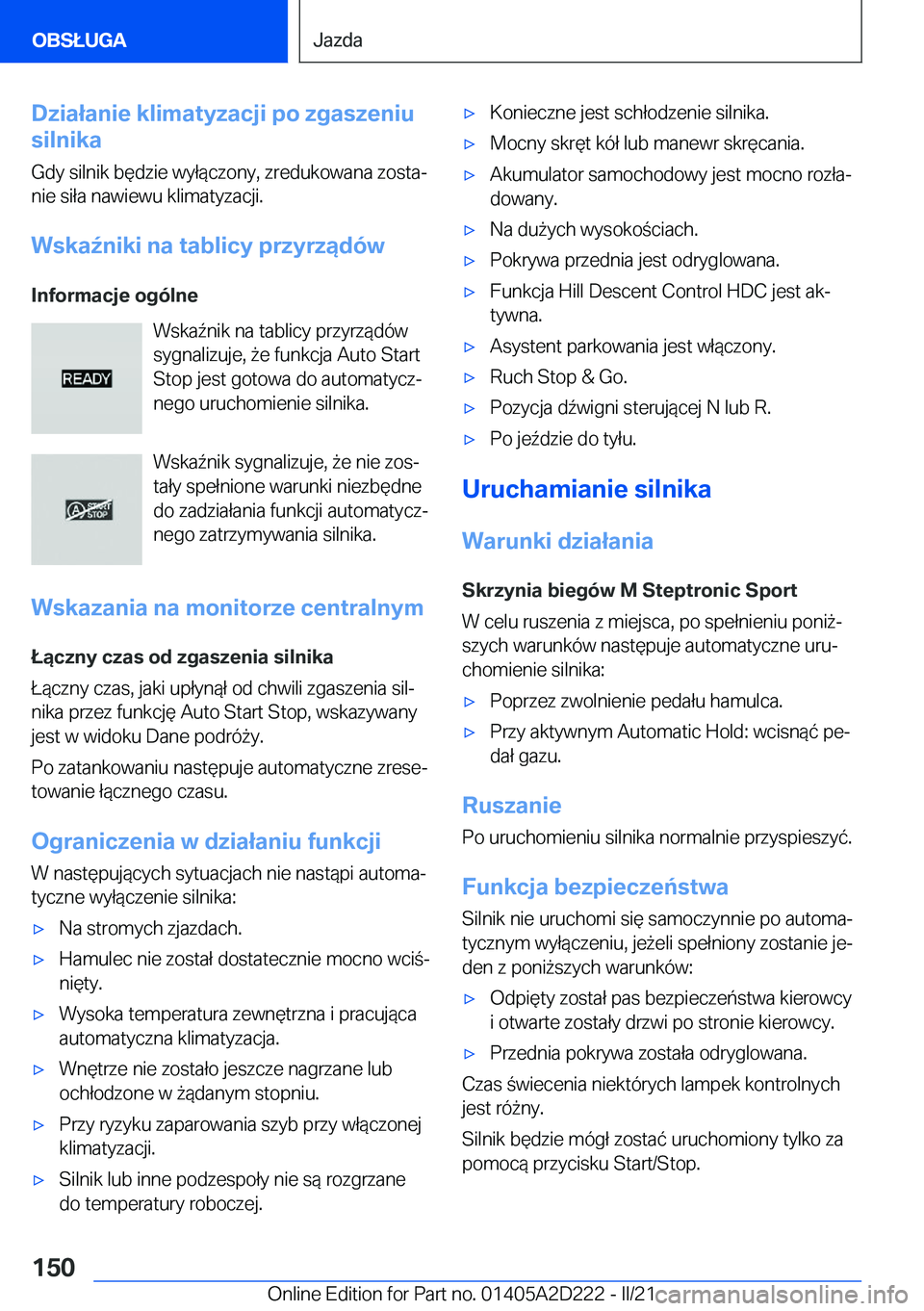 OBSŁUGA

Jazda

Działanie klimatyzacji po zgaszeniu silnika

Gdy silnik będzie wyłączony, zredukowana zostanie siła nawiewu klimatyzacji.

Wskaźniki na tablicy przyrządów

Informacje ogólne

READY

Wskaźnik na tablicy przyrządów sygnalizuje, że funkcja Auto Start Stop jest gotowa do automatycznego uruchomienie silnika.

A START STOP

Wskaźnik sygnalizuje, że nie zostały spełnione warunki niezbędne do zadziałania funkcji automatycznego zatrzymywania silnika.

Wskazania na monitorze centralnym

Łączny czas od zgaszenia silnika

Łączny czas, jaki upłynął od chwili zgaszenia silnika przez funkcję Auto Start Stop, wskazywany jest w widoku Dane podróży.

Po zatankowaniu następuje automatyczne zresetowanie łącznego czasu.

Ograniczenia w działaniu funkcji

W następujących sytuacjach nie nastąpi automatyczne wyłączenie silnika:

▷ Na stromych zjazdach.
▷ Hamulec nie został dostatecznie mocno wciśnięty.
▷ Wysoka temperatura zewnętrzna i pracująca automatyczna klimatyzacja.
▷ Wnętrze nie zostało jeszcze nagrzane lub ochłodzone w żądanym stopniu.
▷ Przy ryzyku zaparowania szyb przy włączonej klimatyzacji.
▷ Silnik lub inne podzespoły nie są rozgrzane do temperatury roboczej.
▷ Konieczne jest schłodzenie silnika.
▷ Mocny skręt kół lub manewr skręcania.
▷ Akumulator samochodowy jest mocno rozładowany.
▷ Na dużych wysokościach.
▷ Pokrywa przednia jest odryglowana.
▷ Funkcja Hill Descent Control HDC jest aktywna.
▷ Asystent parkowania jest włączony.
▷ Ruch Stop & Go.
▷ Pozycja dźwigni sterującej N lub R.
▷ Po jeździe do tyłu.

Uruchamianie silnika

Warunki działania

Skrzynia biegów M Steptronic Sport

W celu ruszenia z miejsca, po spełnieniu poniższych warunków następuje automatyczne uruchomienie silnika:

▷ Poprzez zwolnienie pedału hamulca.
▷ Przy aktywnym Automatic Hold: wcisnąć pedał gazu.

Ruszanie

Po uruchomieniu silnika normalnie przyspieszyć.

Funkcja bezpieczeństwa

Silnik nie uruchomi się samoczynnie po automatycznym wyłączeniu, jeżeli spełniony zostanie jeden z poniższych warunków:

▷ Odpięty został pas bezpieczeństwa kierowcy i otwarte zostały drzwi po stronie kierowcy.
▷ Przednia pokrywa została odryglowana.

Czas świecenia niektórych lampek kontrolnych jest różny.

Silnik będzie mógł zostać uruchomiony tylko za pomocą przycisku Start/Stop.

150

Online Edition for Part no. 01405A2D222 - II/21 carmanualsonline.info